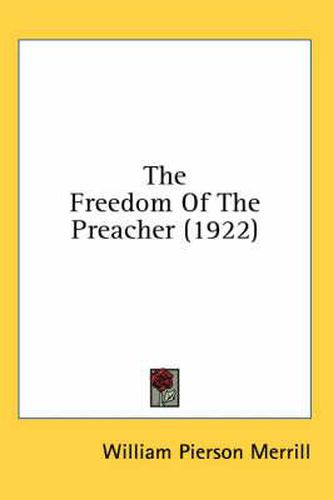 The Freedom Of The Preacher (1922)

William Pierson Merrill